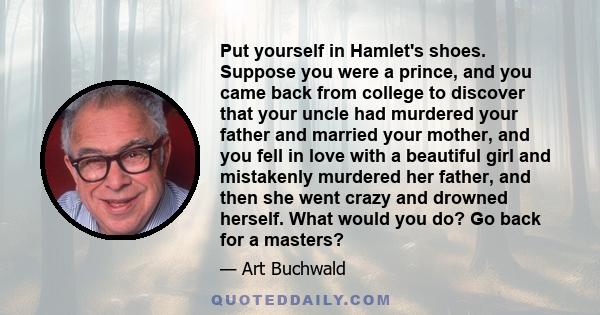 Put yourself in Hamlet's shoes. Suppose you were a prince, and you came back from college to discover that your uncle had murdered your father and married your mother, and you fell in love with a beautiful girl and mistakenly murdered her father, and then she went crazy and drowned herself. What would you do? Go back for a masters?

— Art Buchwald

QUOTEDDAILY.COM